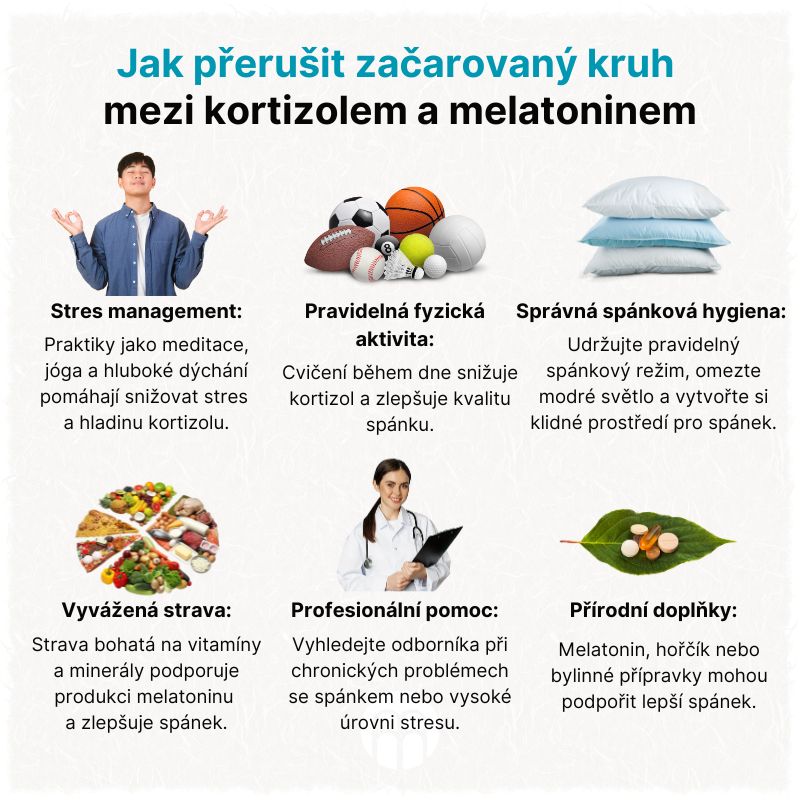 Jak přerušit začarovaný kruh mezi kortizolem a melatoninem

Stres management:

Praktiky jako meditace, jóga a hluboké dýchání pomáhají snižovat stres a hladinu kortizolu.

Pravidelná fyzická aktivita:

Cvičení během dne snižuje kortizol a zlepšuje kvalitu spánku.

Správná spánková hygiena:

Udržujte pravidelný spánkový režim, omezte modré světlo a vytvořte si klidné prostředí pro spánek.

Vyvážená strava:

Strava bohatá na vitamíny a minerály podporuje produkci melatoninu a zlepšuje spánek.

Profesionální pomoc:

Vyhledejte odborníka při chronických problémech se spánkem nebo vysoké úrovni stresu.

Přírodní doplňky:

Melatonin, hořčík nebo bylinné přípravky mohou podpořit lepší spánek.